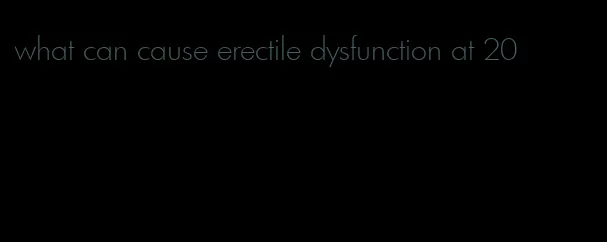 what can cause erectile dysfunction at 20